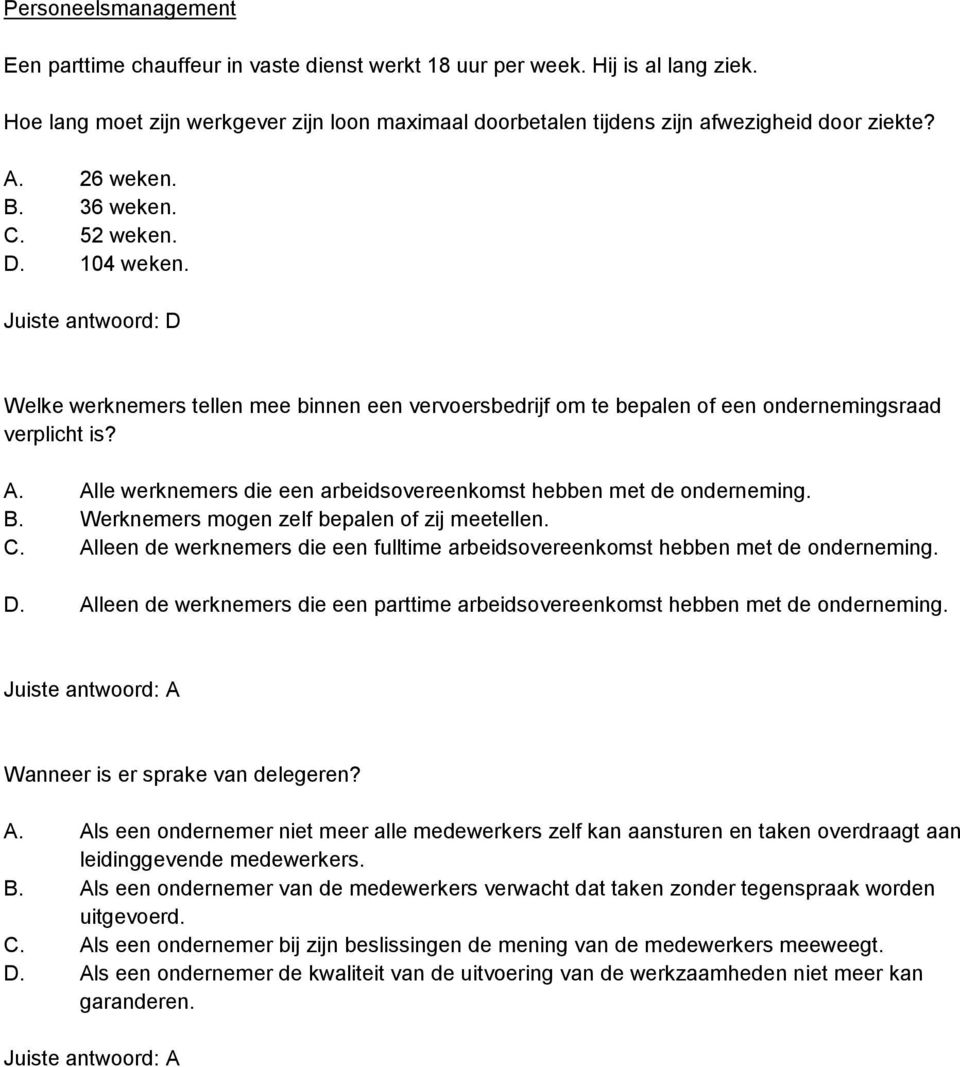 Personeelsmanagement

Een parttime chauffeur in vaste dienst werkt 18 uur per week. Hij is al lang ziek.

Hoe lang moet zijn werkgever zijn loon maximaal doorbetalen tijdens zijn afwezigheid door ziekte?

A. 26 weken.
B. 36 weken.
C. 52 weken.
D. 104 weken.

Juiste antwoord: D

Welke werknemers tellen mee binnen een vervoersbedrijf om te bepalen of een ondernemingsraad verplicht is?

A. Alle werknemers die een arbeidsovereenkomst hebben met de onderneming.
B. Werknemers mogen zelf bepalen of zij meetellen.
C. Alleen de werknemers die een fulltime arbeidsovereenkomst hebben met de onderneming.

D. Alleen de werknemers die een parttime arbeidsovereenkomst hebben met de onderneming.

Juiste antwoord: A

Wanneer is er sprake van delegeren?

A. Als een ondernemer niet meer alle medewerkers zelf kan aansturen en taken overdraagt aan leidinggevende medewerkers.
B. Als een ondernemer van de medewerkers verwacht dat taken zonder tegenspraak worden uitgevoerd.
C. Als een ondernemer bij zijn beslissingen de mening van de medewerkers meeweegt.
D. Als een ondernemer de kwaliteit van de uitvoering van de werkzaamheden niet meer kan garanderen.

Juiste antwoord: A